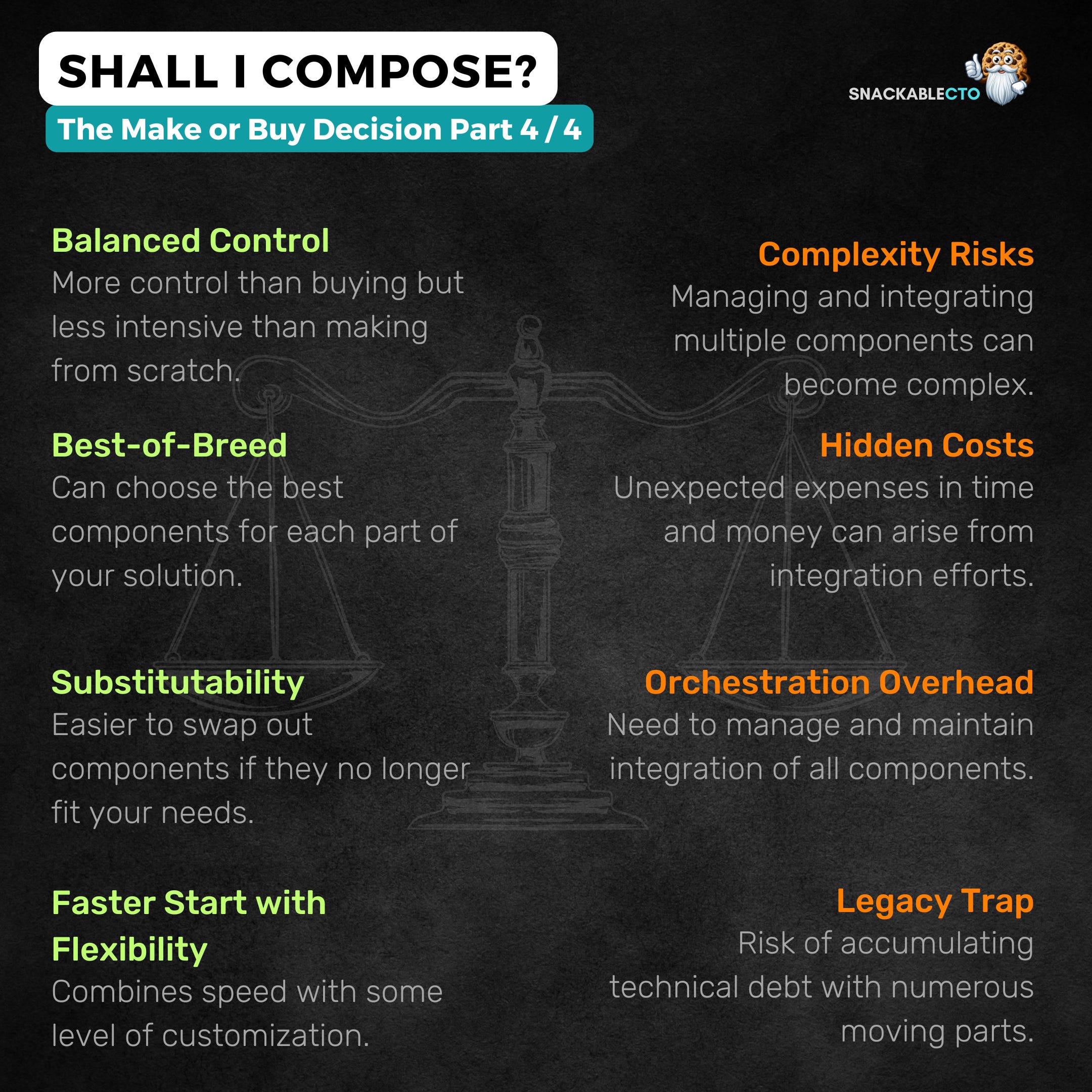 SHALL I COMPOSE?

The Make or Buy Decision Part 4 / 4

SNACKABLECTO

Balanced Control

More control than buying but less intensive than making from scratch.

Best-of-Breed

Can choose the best components for each part of your solution.

Substitutability

Easier to swap out components if they no longer fit your needs.

Faster Start with Flexibility

Combines speed with some level of customization.

Complexity Risks

Managing and integrating multiple components can become complex.

Hidden Costs

Unexpected expenses in time and money can arise from integration efforts.

Orchestration Overhead

Need to manage and maintain integration of all components.

Legacy Trap

Risk of accumulating technical debt with numerous moving parts.